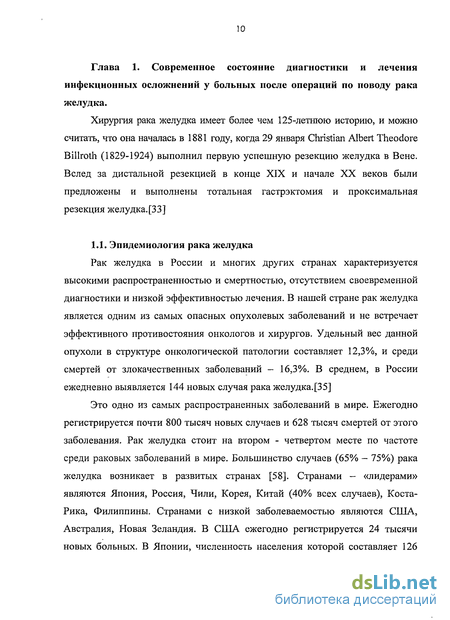 10

Глава 1. Современное состояние диагностики и лечения инфекционных осложнений у больных после операций по поводу рака желудка.

Хирургия рака желудка имеет более чем 125-летнюю историю, и можно считать, что она началась в 1881 году, когда 29 января Christian Albert Theodore Billroth (1829-1924) выполнил первую успешную резекцию желудка в Вене. Вслед за дистальной резекцией в конце XIX и начале XX веков были предложены и выполнены тотальная гастрэктомия и проксимальная резекция желудка.[33]

1.1. Эпидемиология рака желудка

Рак желудка в России и многих других странах характеризуется высокими распространенностью и смертностью, отсутствием своевременной диагностики и низкой эффективностью лечения. В нашей стране рак желудка является одним из самых опасных опухолевых заболеваний и не встречает эффективного противостояния онкологов и хирургов. Удельный вес данной опухоли в структуре онкологической патологии составляет 12,3%, и среди смертей от злокачественных заболеваний – 16,3%. В среднем, в России ежедневно выявляется 144 новых случая рака желудка.[35]

Это одно из самых распространенных заболеваний в мире. Ежегодно регистрируется почти 800 тысяч новых случаев и 628 тысяч смертей от этого заболевания. Рак желудка стоит на втором - четвертом месте по частоте среди раковых заболеваний в мире. Большинство случаев (65% – 75%) рака желудка возникает в развитых странах [58]. Странами – «лидерами» являются Япония, Россия, Чили, Корея, Китай (40% всех случаев), Коста-Рика, Филиппины. Странами с низкой заболеваемостью являются США, Австралия, Новая Зеландия. В США ежегодно регистрируется 24 тысячи новых больных. В Японии, численность населения которой составляет 126

dsLib.net
библиотека диссертаций